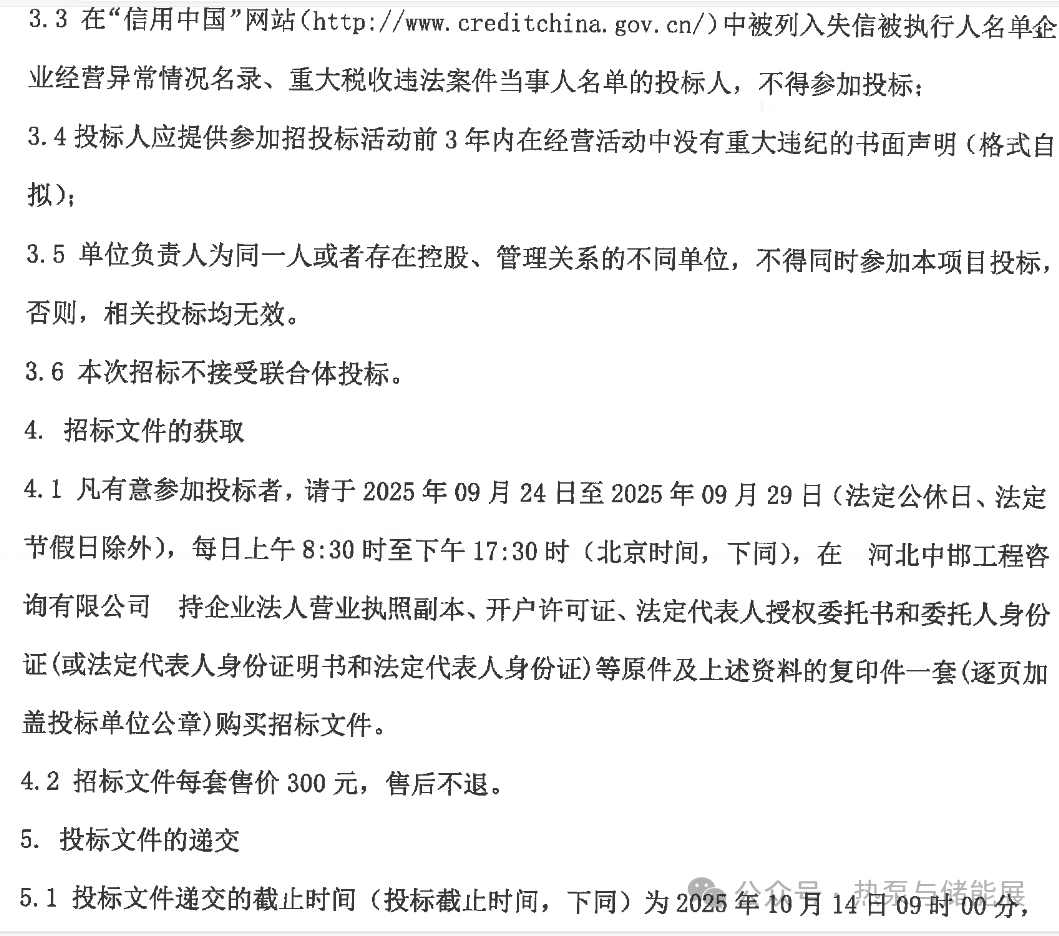 3.3 在“信用中国”网站(http://www.creditchina.gov.cn/)中被列入失信被执行人名单企业经营异常情况名录、重大税收违法案件当事人名单的投标人，不得参加投标；

3.4 投标人应提供参加招投标活动前 3 年内在经营活动中没有重大违纪的书面声明（格式自拟）；

3.5 单位负责人为同一人或者存在控股、管理关系的不同单位，不得同时参加本项目投标，否则，相关投标均无效。

3.6 本次招标不接受联合体投标。

4. 招标文件的获取

4.1 凡有意参加投标者，请于 2025 年 09 月 24 日至 2025 年 09 月 29 日（法定公休日、法定节假日除外），每日上午 8:30 时至下午 17:30 时（北京时间，下同），在 河北中邯工程咨询有限公司 持企业法人营业执照副本、开户许可证、法定代表人授权委托书和委托人身份证(或法定代表人身份证明书和法定代表人身份证)等原件及上述资料的复印件一套(逐页加盖投标单位公章)购买招标文件。

4.2 招标文件每套售价 300 元，售后不退。

5. 投标文件的递交

5.1 投标文件递交的截止时间（投标截止时间，下同）为 2025 年 10 月 14 日 09 时 00 分，

公众号 · 热泵与储能展